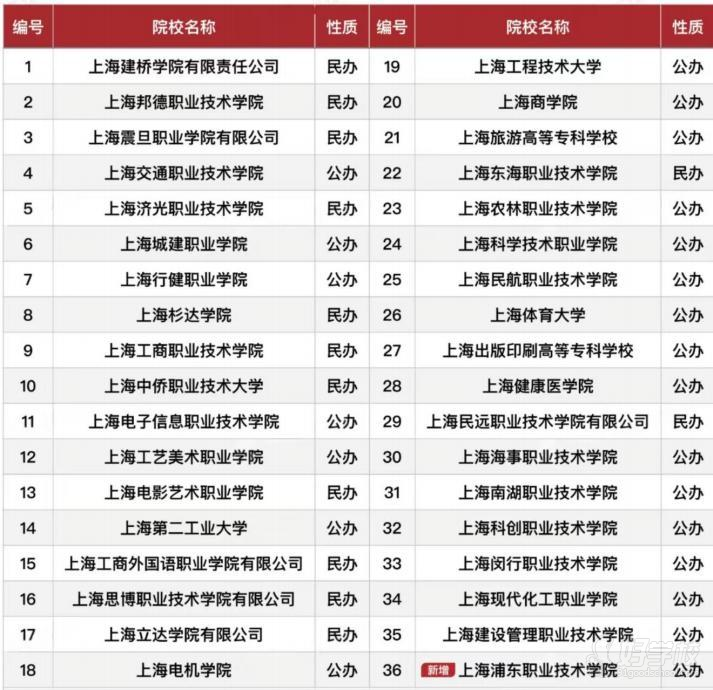 | 编号 | 院校名称 | 性质 | 编号 | 院校名称 | 性质 |
|---|---|---|---|---|---|
| 1 | 上海建桥学院有限责任公司 | 民办 | 19 | 上海工程技术大学 | 公办 |
| 2 | 上海邦德职业技术学院 | 民办 | 20 | 上海商学院 | 公办 |
| 3 | 上海震旦职业学院有限公司 | 民办 | 21 | 上海旅游高等专科学校 | 公办 |
| 4 | 上海交通职业技术学院 | 公办 | 22 | 上海东海职业技术学院 | 民办 |
| 5 | 上海济光职业技术学院 | 民办 | 23 | 上海农林职业技术学院 | 公办 |
| 6 | 上海城建职业学院 | 公办 | 24 | 上海科学技术职业学院 | 公办 |
| 7 | 上海行健职业学院 | 公办 | 25 | 上海民航职业技术学院 | 公办 |
| 8 | 上海杉达学院 | 民办 | 26 | 上海体育大学 | 公办 |
| 9 | 上海工商职业技术学院 | 民办 | 27 | 上海出版印刷高等专科学校 | 公办 |
| 10 | 上海中侨职业技术大学 | 民办 | 28 | 上海健康医学院 | 公办 |
| 11 | 上海电子信息职业技术学院 | 公办 | 29 | 上海民远职业技术学院有限公司 | 民办 |
| 12 | 上海工艺美术职业学院 | 公办 | 30 | 上海海事职业技术学院 | 公办 |
| 13 | 上海电影艺术职业学院 | 民办 | 31 | 上海南湖职业技术学院 | 公办 |
| 14 | 上海第二工业大学 | 公办 | 32 | 上海科创职业技术学院 | 公办 |
| 15 | 上海工商外国语职业学院有限公司 | 民办 | 33 | 上海闵行职业技术学院 | 公办 |
| 16 | 上海思博职业技术学院有限公司 | 民办 | 34 | 上海现代化工职业学院 | 公办 |
| 17 | 上海立达学院有限公司 | 民办 | 35 | 上海建设管理职业技术学院 | 公办 |
| 18 | 上海电机学院 | 公办 | 36 | 新增 上海浦东职业技术学院 | 公办 |

好学校